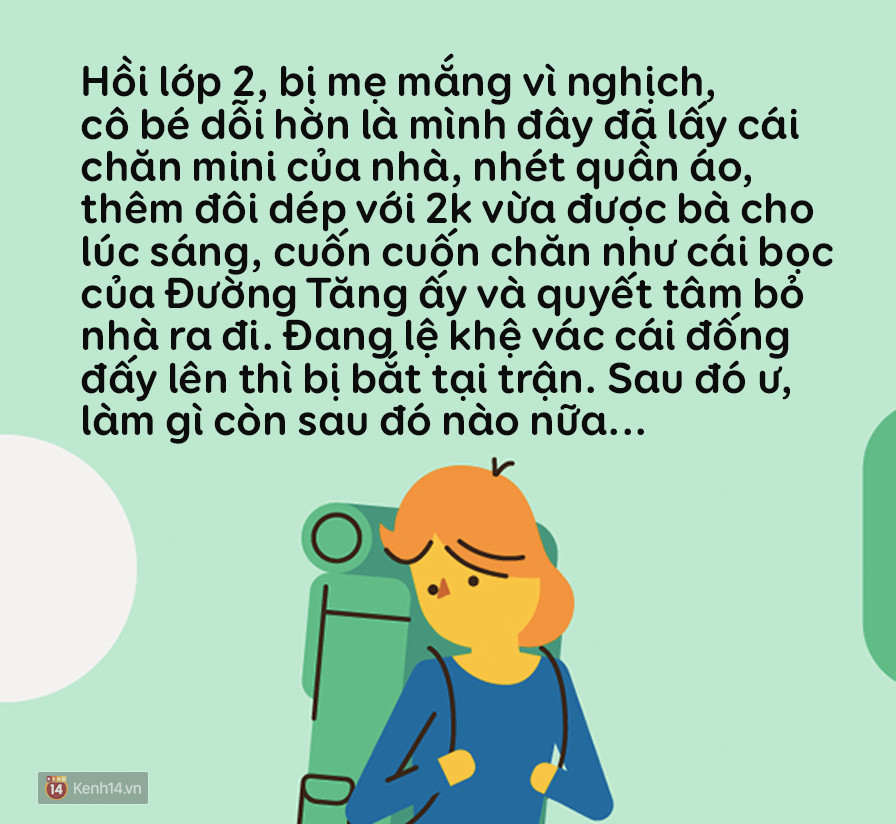 Hồi lớp 2, bị mẹ mắng vì nghịch, cô bé dỗi hờn là mình đây đã lấy cái chăn mini của nhà, nhét quần áo, thêm đôi dép với 2k vừa được bà cho lúc sáng, cuốn cuốn chăn như cái bọc của Đường Tăng ấy và quyết tâm bỏ nhà ra đi. Đang lệ khệ vác cái đống đấy lên thì bị bắt tại trận. Sau đó ư, làm gì còn sau đó nào nữa...

14 Kenh14.vn